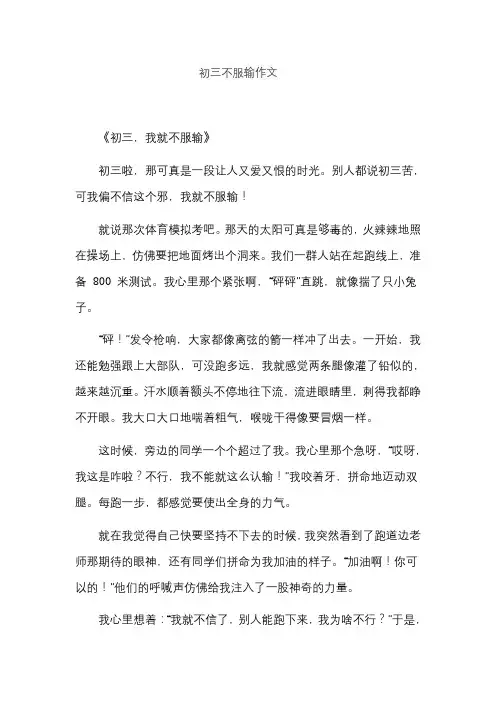 初三不服输作文

《初三，我就不服输》

初三啦，那可真是一段让人又爱又恨的时光。别人都说初三苦，可我偏不信这个邪，我就不服输！

就说那次体育模拟考吧。那天的太阳可真是够毒的，火辣辣地照在操场上，仿佛要把地面烤出个洞来。我们一群人站在起跑线上，准备 800 米测试。我心里那个紧张啊，“砰砰”直跳，就像揣了只小兔子。

“砰！”发令枪响，大家都像离弦的箭一样冲了出去。一开始，我还能勉强跟上大部队，可没跑多远，我就感觉两条腿像灌了铅似的，越来越沉重。汗水顺着额头不停地往下流，流进眼睛里，刺得我都睁不开眼。我大口大口地喘着粗气，喉咙干得像要冒烟一样。

这时候，旁边的同学一个个超过了我。我心里那个急呀，“哎呀，我这是咋啦？不行，我不能就这么认输！”我咬着牙，拼命地迈动双腿。每跑一步，都感觉要使出全身的力气。

就在我觉得自己快要坚持不下去的时候，我突然看到了跑道边老师那期待的眼神，还有同学们拼命为我加油的样子。“加油啊！你可以的！”他们的呼喊声仿佛给我注入了一股神奇的力量。

我心里想着：“我就不信了，别人能跑下来，我为啥不行？”于是，